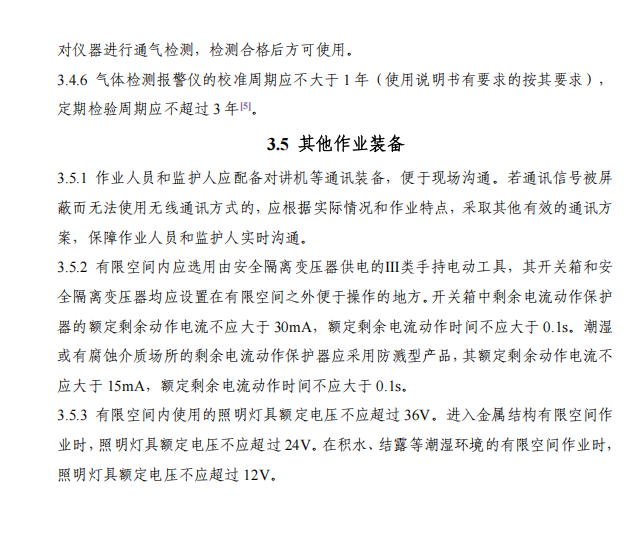 对仪器进行通气检测，检测合格后方可使用。
3.4.6 气体检测报警仪的校准周期应不大于 1 年（使用说明书有要求的按其要求），定期检验周期应不超过 3 年[5]。

3.5 其他作业装备

3.5.1 作业人员和监护人应配备对讲机等通讯装备，便于现场沟通。若通讯信号被屏蔽而无法使用无线通讯方式的，应根据实际情况和作业特点，采取其他有效的通讯方案，保障作业人员和监护人实时沟通。
3.5.2 有限空间内应选用由安全隔离变压器供电的III类手持电动工具，其开关箱和安全隔离变压器均应设置在有限空间之外便于操作的地方。开关箱中剩余电流动作保护器的额定剩余动作电流不应大于 30mA，额定剩余电流动作时间不应大于 0.1s。潮湿或有腐蚀介质场所的剩余电流动作保护器应采用防溅型产品，其额定剩余动作电流不应大于 15mA，额定剩余电流动作时间不应大于 0.1s。
3.5.3 有限空间内使用的照明灯具额定电压不应超过 36V。进入金属结构有限空间作业时，照明灯具额定电压不应超过 24V。在积水、结露等潮湿环境的有限空间作业时，照明灯具额定电压不应超过 12V。